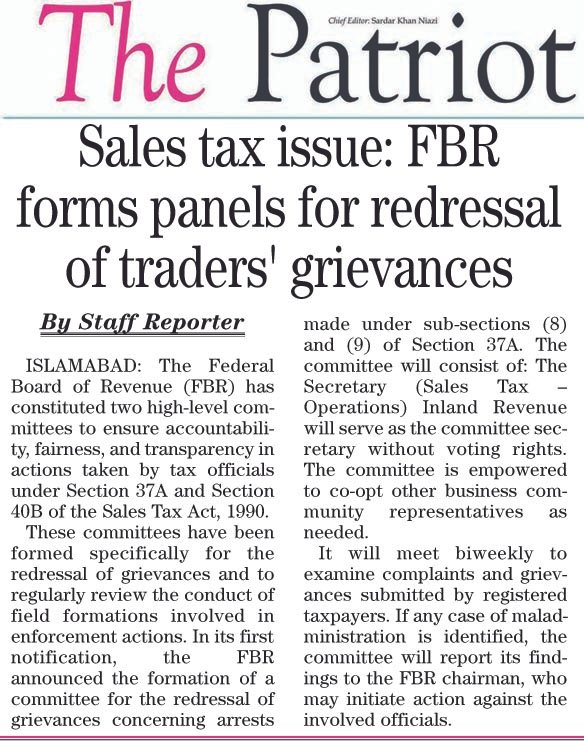 The Patriot

Chief Editor: Sardar Khan Niazi

Sales tax issue: FBR forms panels for redressal of traders' grievances

By Staff Reporter

ISLAMABAD: The Federal Board of Revenue (FBR) has constituted two high-level committees to ensure accountability, fairness, and transparency in actions taken by tax officials under Section 37A and Section 40B of the Sales Tax Act, 1990.

These committees have been formed specifically for the redressal of grievances and to regularly review the conduct of field formations involved in enforcement actions. In its first notification, the FBR announced the formation of a committee for the redressal of grievances concerning arrests made under sub-sections (8) and (9) of Section 37A. The committee will consist of: The Secretary (Sales Tax – Operations) Inland Revenue will serve as the committee secretary without voting rights. The committee is empowered to co-opt other business community representatives as needed.

It will meet biweekly to examine complaints and grievances submitted by registered taxpayers. If any case of maladministration is identified, the committee will report its findings to the FBR chairman, who may initiate action against the involved officials.